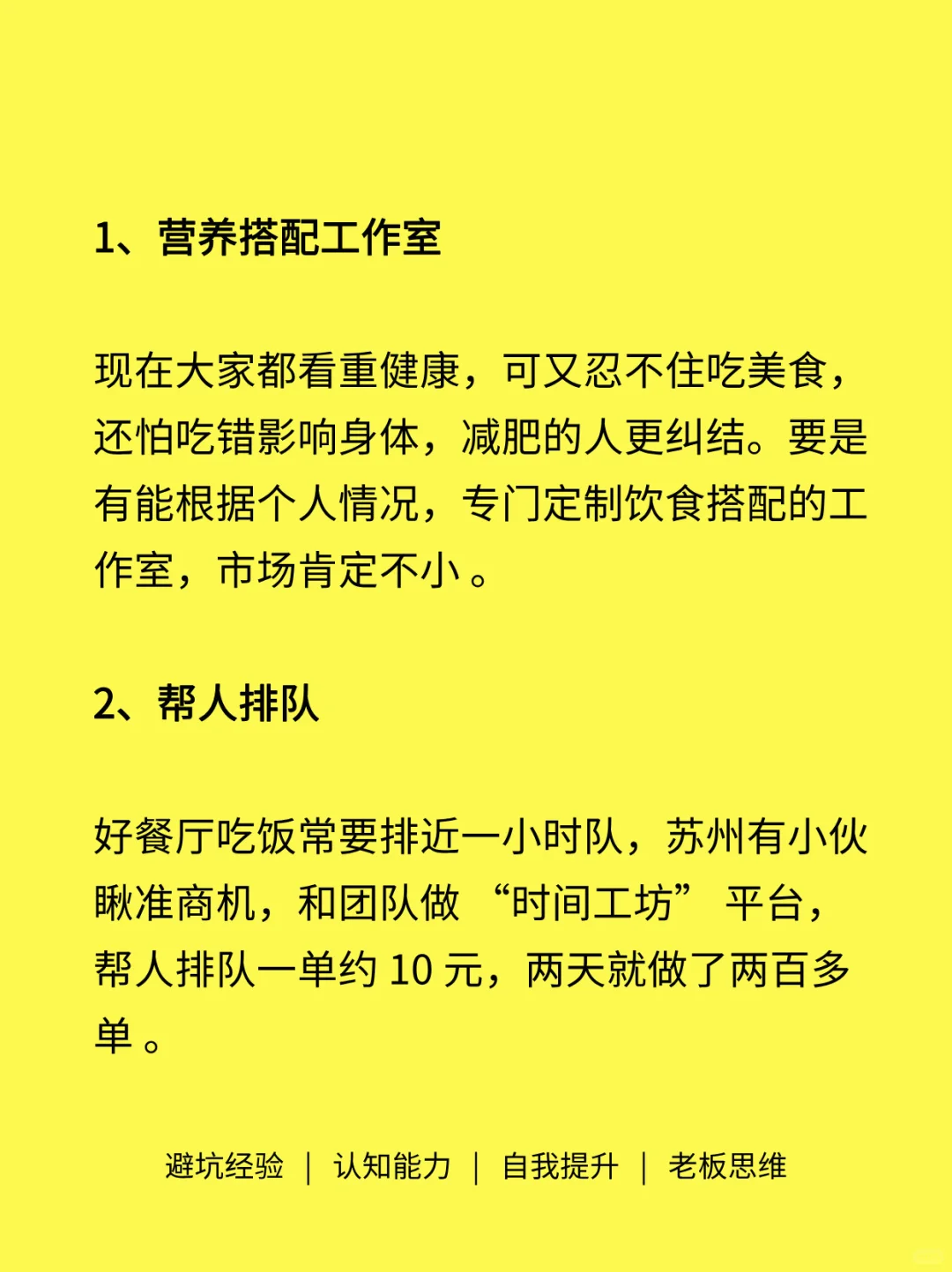 1、营养搭配工作室

现在大家都看重健康，可又忍不住吃美食，还怕吃错影响身体，减肥的人更纠结。要是有能根据个人情况，专门定制饮食搭配的工作室，市场肯定不小 。

2、帮人排队

好餐厅吃饭常要排近一小时队，苏州有小伙瞅准商机，和团队做 “时间工坊” 平台，帮人排队一单约 10 元，两天就做了两百多单 。

避坑经验 | 认知能力 | 自我提升 | 老板思维